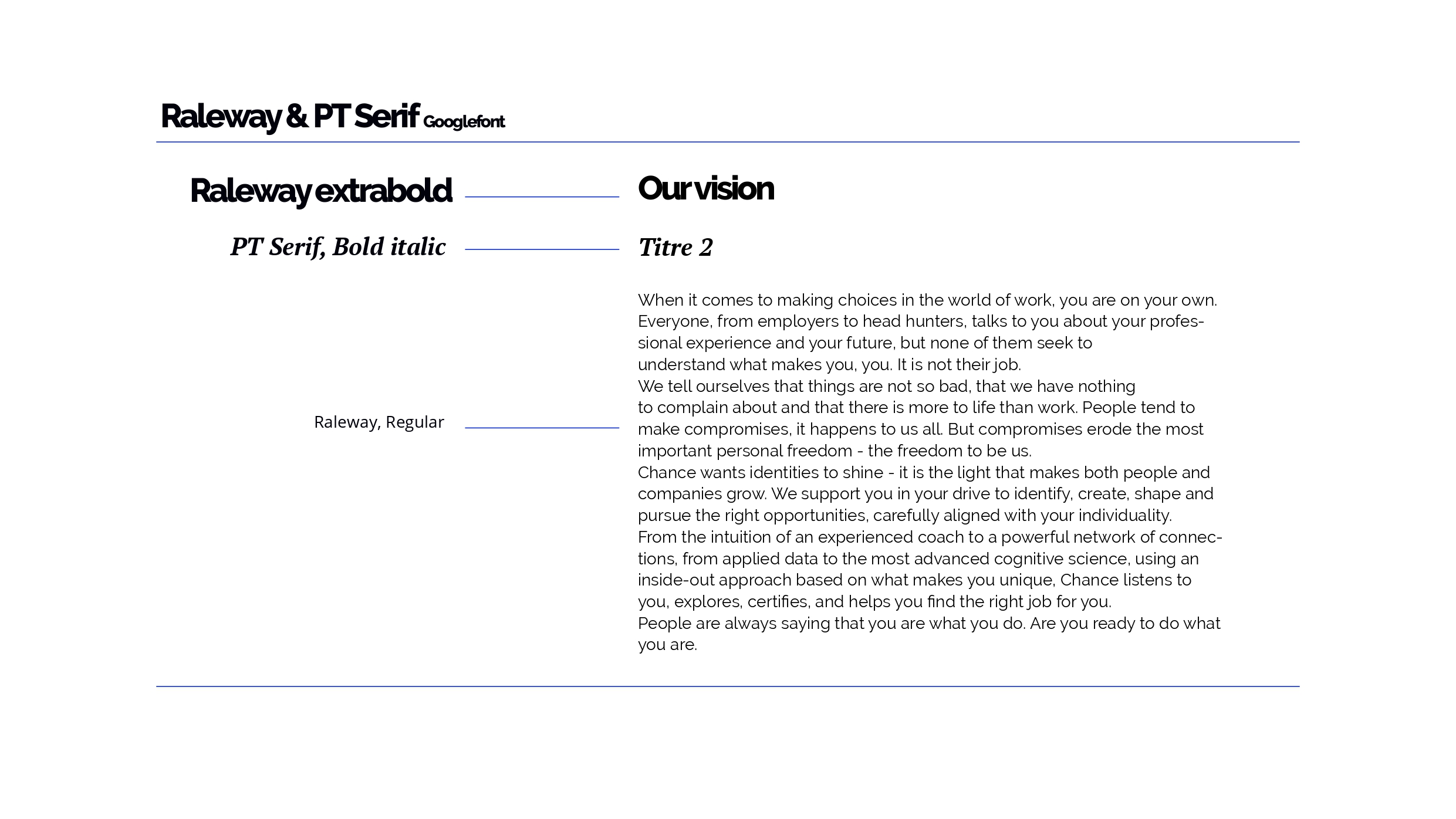 Raleway & PT Serif Googlefont

Raleway extrabold

PT Serif, Bold italic

Raleway, Regular

Our vision

Titre 2

When it comes to making choices in the world of work, you are on your own. Everyone, from employers to head hunters, talks to you about your professional experience and your future, but none of them seek to understand what makes you, you. It is not their job.
We tell ourselves that things are not so bad, that we have nothing to complain about and that there is more to life than work. People tend to make compromises, it happens to us all. But compromises erode the most important personal freedom - the freedom to be us.
Chance wants identities to shine - it is the light that makes both people and companies grow. We support you in your drive to identify, create, shape and pursue the right opportunities, carefully aligned with your individuality.
From the intuition of an experienced coach to a powerful network of connections, from applied data to the most advanced cognitive science, using an inside-out approach based on what makes you unique, Chance listens to you, explores, certifies, and helps you find the right job for you.
People are always saying that you are what you do. Are you ready to do what you are.